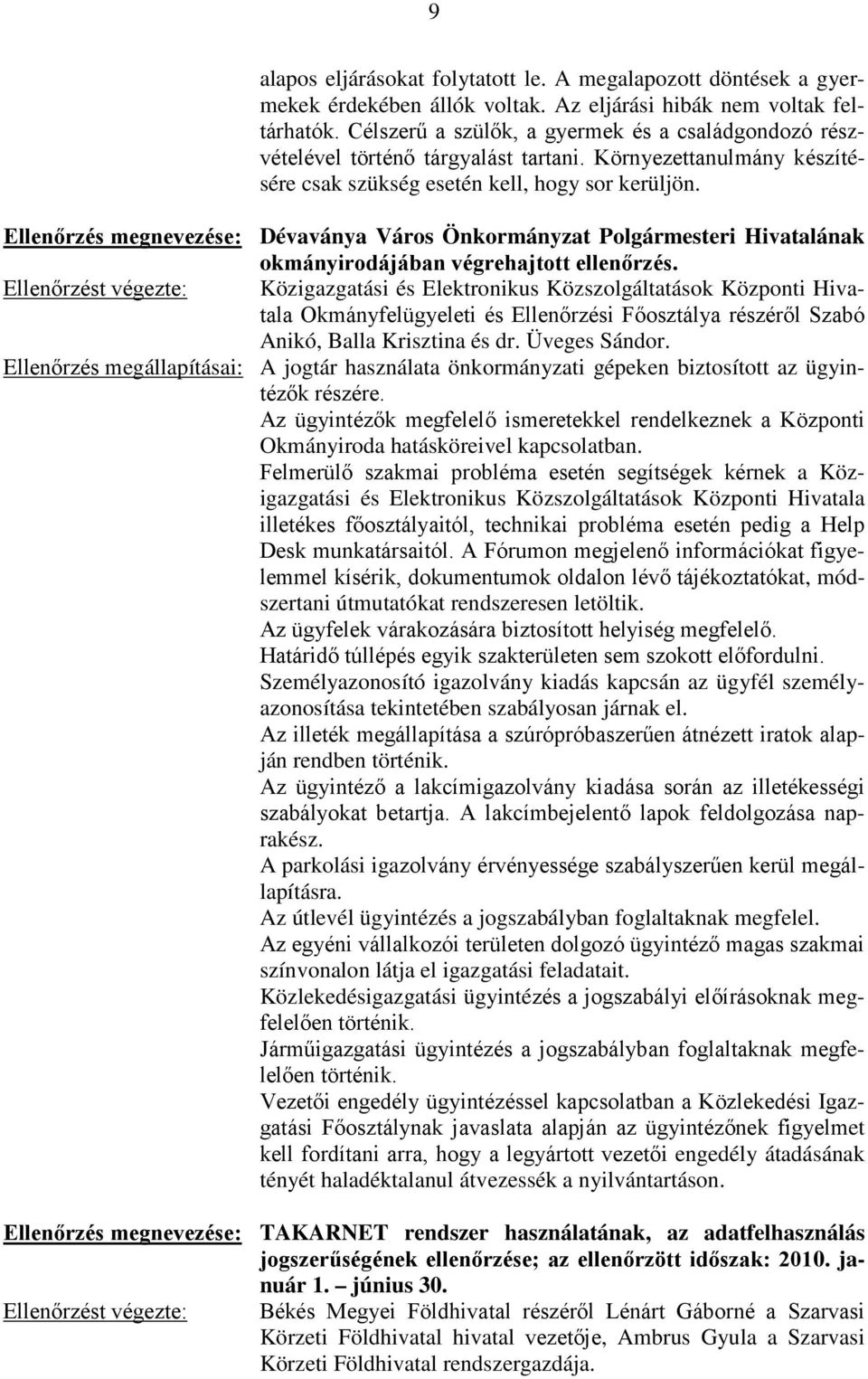 9

alapos eljárásokat folytatott le. A megalapozott döntések a gyermekek érdekében állók voltak. Az eljárási hibák nem voltak feltárhatók. Célszerű a szülők, a gyermek és a családgondozó részvételével történő tárgyalást tartani. Környezettanulmány készítésére csak szükség esetén kell, hogy sor kerüljön.

Ellenőrzés megnevezése: Dévaványa Város Önkormányzat Polgármesteri Hivatalának okmányirodájában végrehajtott ellenőrzés.

Ellenőrzést végezte: Közigazgatási és Elektronikus Közszolgáltatások Központi Hivatala Okmányfelügyeleti és Ellenőrzési Főosztálya részéről Szabó Anikó, Balla Krisztina és dr. Üveges Sándor.

Ellenőrzés megállapításai: A jogtár használata önkormányzati gépeken biztosított az ügyintézők részére.

Az ügyintézők megfelelő ismeretekkel rendelkeznek a Központi Okmányiroda hatásköreivel kapcsolatban.

Felmerülő szakmai probléma esetén segítségek kérnek a Közigazgatási és Elektronikus Közszolgáltatások Központi Hivatala illetékes főosztályaitól, technikai probléma esetén pedig a Help Desk munkatársaitól. A Fórumon megjelenő információkat figyelemmel kísérik, dokumentumok oldalon lévő tájékoztatókat, módszertani útmutatókat rendszeresen letöltik.

Az ügyfelek várakozására biztosított helyiség megfelelő.

Határidő túllépés egyik szakterületen sem szokott előfordulni.

Személyazonosító igazolvány kiadás kapcsán az ügyfél személyazonosítása tekintetében szabályosan járnak el.

Az illeték megállapítása a szúrópróbaszerűen átnézett iratok alapján rendben történik.

Az ügyintéző a lakcímigazolvány kiadása során az illetékességi szabályokat betartja. A lakcímbejelentő lapok feldolgozása naprakész.

A parkolási igazolvány érvényessége szabályszerűen kerül megállapításra.

Az útlevél ügyintézés a jogszabályban foglaltaknak megfelel.

Az egyéni vállalkozói területen dolgozó ügyintéző magas szakmai színvonalon látja el igazgatási feladatait.

Közlekedésigazgatási ügyintézés a jogszabályi előírásoknak megfelelően történik.

Járműigazgatási ügyintézés a jogszabályban foglaltaknak megfelelően történik.

Vezetői engedély ügyintézéssel kapcsolatban a Közlekedési Igazgatási Főosztálynak javaslata alapján az ügyintézőnek figyelmet kell fordítani arra, hogy a legyártott vezetői engedély átadásának tényét haladéktalanul átvezessék a nyilvántartáson.

Ellenőrzés megnevezése: TAKARNET rendszer használatának, az adatfelhasználás jogszerűségének ellenőrzése; az ellenőrzött időszak: 2010. január 1. – június 30.

Ellenőrzést végezte: Békés Megyei Földhivatal részéről Lénárt Gáborné a Szarvasi Körzeti Földhivatal hivatal vezetője, Ambrus Gyula a Szarvasi Körzeti Földhivatal rendszergazdája.